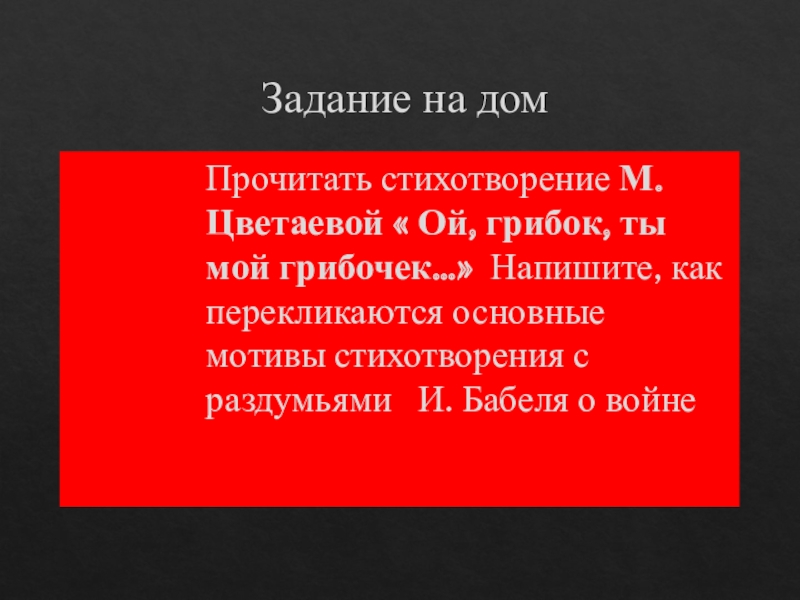 Задание на дом

Прочитать стихотворение М. Цветаевой « Ой, грибок, ты мой грибочек...» Напишите, как перекликаются основные мотивы стихотворения с раздумьями И. Бабеля о войне